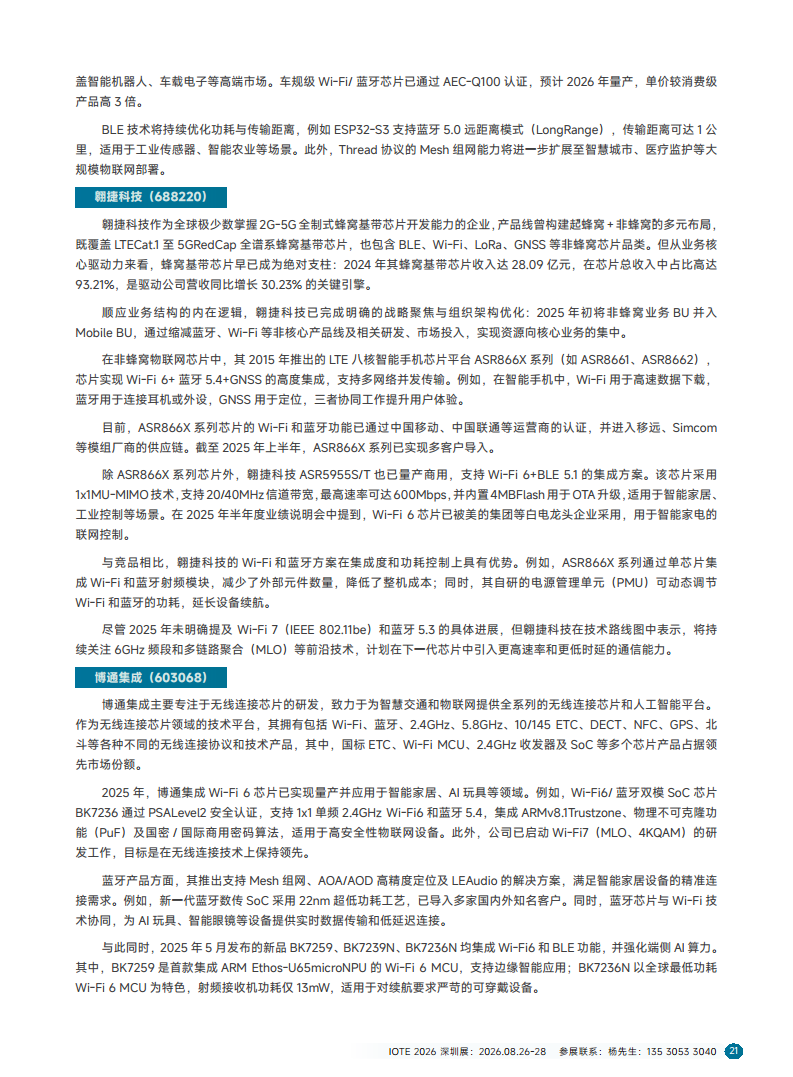 盖智能机器人、车载电子等高端市场。车规级 Wi-Fi/ 蓝牙芯片已通过 AEC-Q100 认证，预计 2026 年量产，单价较消费级产品高 3 倍。

BLE 技术将持续优化功耗与传输距离，例如 ESP32-S3 支持蓝牙 5.0 远距离模式（LongRange），传输距离可达 1 公里，适用于工业传感器、智能农业等场景。此外，Thread 协议的 Mesh 组网能力将进一步扩展至智慧城市、医疗监护等大规模物联网部署。

翱捷科技（688220）

翱捷科技作为全球极少数掌握 2G-5G 全制式蜂窝基带芯片开发能力的企业，产品线曾构建起蜂窝 + 非蜂窝的多元布局，既覆盖 LTECat.1 至 5GRedCap 全谱系蜂窝基带芯片，也包含 BLE、Wi-Fi、LoRa、GNSS 等非蜂窝芯片品类。但从业务核心驱动力来看，蜂窝基带芯片早已成为绝对支柱：2024 年其蜂窝基带芯片收入达 28.09 亿元，在芯片总收入中占比高达 93.21%，是驱动公司营收同比增长 30.23% 的关键引擎。

顺应业务结构的内在逻辑，翱捷科技已完成明确的战略聚焦与组织架构优化：2025 年初将非蜂窝业务 BU 并入 Mobile BU，通过缩减蓝牙、Wi-Fi 等非核心产品线及相关研发、市场投入，实现资源向核心业务的集中。

在非蜂窝物联网芯片中，其 2015 年推出的 LTE 八核智能手机芯片平台 ASR866X 系列（如 ASR8661、ASR8662），芯片实现 Wi-Fi 6+ 蓝牙 5.4+GNSS 的高度集成，支持多网络并发传输。例如，在智能手机中，Wi-Fi 用于高速数据下载，蓝牙用于连接耳机或外设，GNSS 用于定位，三者协同工作提升用户体验。

目前，ASR866X 系列芯片的 Wi-Fi 和蓝牙功能已通过中国移动、中国联通等运营商的认证，并进入移远、Simcom 等模组厂商的供应链。截至 2025 年上半年，ASR866X 系列已实现多客户导入。

除 ASR866X 系列芯片外，翱捷科技 ASR5955S/T 也已量产商用，支持 Wi-Fi 6+BLE 5.1 的集成方案。该芯片采用 1x1MU-MIMO 技术，支持 20/40MHz 信道带宽，最高速率可达 600Mbps，并内置 4MBFlash 用于 OTA 升级，适用于智能家居、工业控制等场景。在 2025 年半年度业绩说明会中提到，Wi-Fi 6 芯片已被美的集团等白电龙头企业采用，用于智能家电的联网控制。

与竞品相比，翱捷科技的 Wi-Fi 和蓝牙方案在集成度和功耗控制上具有优势。例如，ASR866X 系列通过单芯片集成 Wi-Fi 和蓝牙射频模块，减少了外部元件数量，降低了整机成本；同时，其自研的电源管理单元（PMU）可动态调节 Wi-Fi 和蓝牙的功耗，延长设备续航。

尽管 2025 年未明确提及 Wi-Fi 7（IEEE 802.11be）和蓝牙 5.3 的具体进展，但翱捷科技在技术路线图中表示，将持续关注 6GHz 频段和多链路聚合（MLO）等前沿技术，计划在下一代芯片中引入更高速率和更低时延的通信能力。

博通集成（603068）

博通集成主要专注于无线连接芯片的研发，致力于为智慧交通和物联网提供全系列的无线连接芯片和人工智能平台。作为无线连接芯片领域的技术平台，其拥有包括 Wi-Fi、蓝牙、2.4GHz、5.8GHz、10/145 ETC、DECT、NFC、GPS、北斗等各种不同的无线连接协议和技术产品，其中，国标 ETC、Wi-Fi MCU、2.4GHz 收发器及 SoC 等多个芯片产品占据领先市场份额。

2025 年，博通集成 Wi-Fi 6 芯片已实现量产并应用于智能家居、AI 玩具等领域。例如，Wi-Fi6/ 蓝牙双模 SoC 芯片 BK7236 通过 PSALevel2 安全认证，支持 1x1 单频 2.4GHz Wi-Fi6 和蓝牙 5.4，集成 ARMv8.1Trustzone、物理不可克隆功能（PuF）及国密 / 国际商用密码算法，适用于高安全性物联网设备。此外，公司已启动 Wi-Fi7（MLO、4KQAM）的研发工作，目标是在无线连接技术上保持领先。

蓝牙产品方面，其推出支持 Mesh 组网、AOA/AOD 高精度定位及 LEAudio 的解决方案，满足智能家居设备的精准连接需求。例如，新一代蓝牙数传 SoC 采用 22nm 超低功耗工艺，已导入多家国内外知名客户。同时，蓝牙芯片与 Wi-Fi 技术协同，为 AI 玩具、智能眼镜等设备提供实时数据传输和低延迟连接。

与此同时，2025 年 5 月发布的新品 BK7259、BK7239N、BK7236N 均集成 Wi-Fi6 和 BLE 功能，并强化端侧 AI 算力。其中，BK7259 是首款集成 ARM Ethos-U65microNPU 的 Wi-Fi 6 MCU，支持边缘智能应用；BK7236N 以全球最低功耗 Wi-Fi 6 MCU 为特色，射频接收机功耗仅 13mW，适用于对续航要求严苛的可穿戴设备。

IOTE 2026 深圳展：2026.08.26-28 参展联系：杨先生：135 3053 3040 21